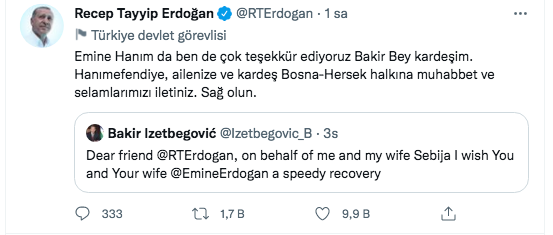 Recep Tayyip Erdoğan @RTErdogan · 1 sa
Türkiye devlet görevlisi

Emine Hanım da ben de çok teşekkür ediyoruz Bakir Bey kardeşim. Hanımefendiye, ailenize ve kardeş Bosna-Hersek halkına muhabbet ve selamlarımızı iletiniz. Sağ olun.

Bakir Izetbegović @Izetbegovic_B · 3s
Dear friend @RTErdogan, on behalf of me and my wife Sebija I wish You and Your wife @EmineErdogan a speedy recovery

333 1,7 B 9,9 B